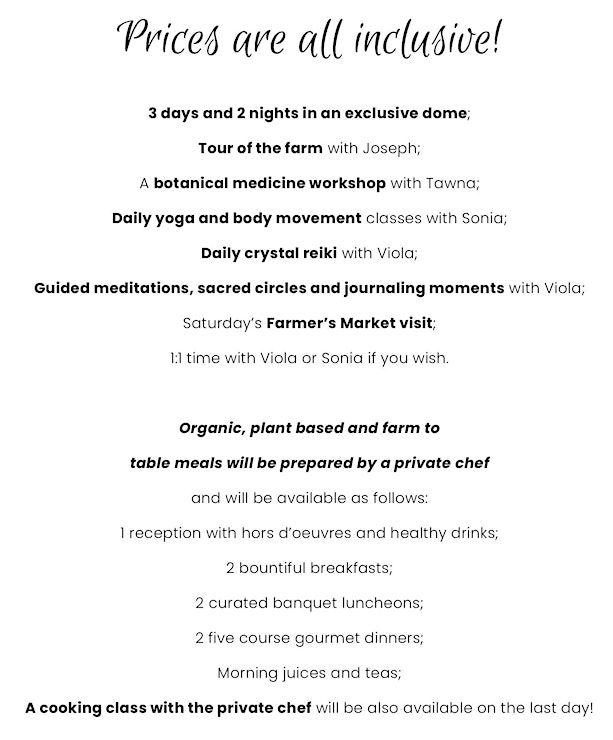 Prices are all inclusive!

3 days and 2 nights in an exclusive dome;

Tour of the farm with Joseph;

A botanical medicine workshop with Tawna;

Daily yoga and body movement classes with Sonia;

Daily crystal reiki with Viola;

Guided meditations, sacred circles and journaling moments with Viola;

Saturday's Farmer's Market visit;

1:1 time with Viola or Sonia if you wish.

Organic, plant based and farm to table meals will be prepared by a private chef

and will be available as follows:

1 reception with hors d'oeuvres and healthy drinks;

2 bountiful breakfasts;

2 curated banquet luncheons;

2 five course gourmet dinners;

Morning juices and teas;

A cooking class with the private chef will be also available on the last day!